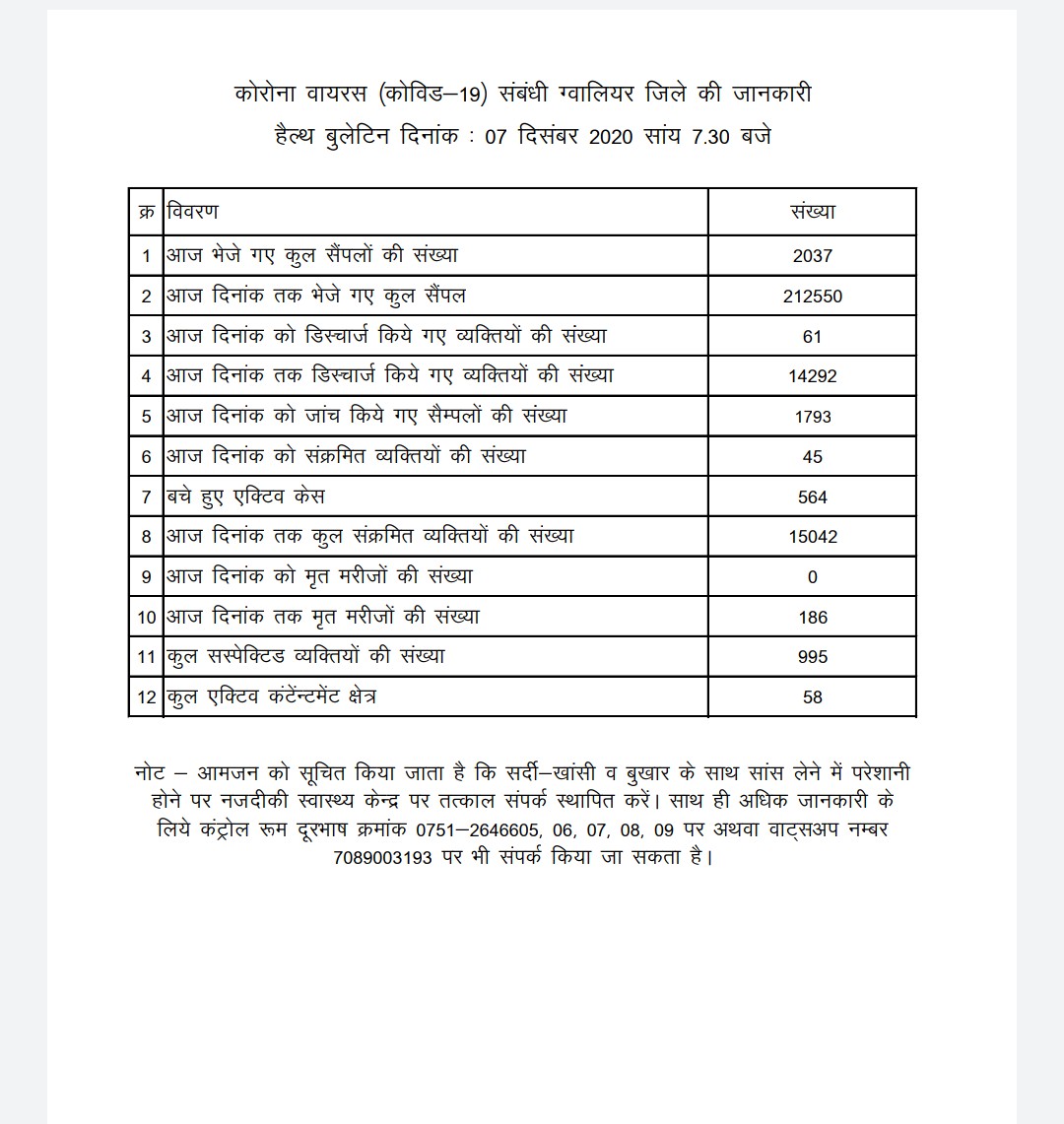 कोरोना वायरस (कोविड–19) संबंधी ग्वालियर जिले की जानकारी
हैल्थ बुलेटिन दिनांक : 07 दिसंबर 2020 सांय 7.30 बजे

| क्र | विवरण | संख्या |
|---|---|---|
| 1 | आज भेजे गए कुल सैंपलों की संख्या | 2037 |
| 2 | आज दिनांक तक भेजे गए कुल सैंपल | 212550 |
| 3 | आज दिनांक को डिस्चार्ज किये गए व्यक्तियों की संख्या | 61 |
| 4 | आज दिनांक तक डिस्चार्ज किये गए व्यक्तियों की संख्या | 14292 |
| 5 | आज दिनांक को जांच किये गए सैम्पलों की संख्या | 1793 |
| 6 | आज दिनांक को संक्रमित व्यक्तियों की संख्या | 45 |
| 7 | बचे हुए एक्टिव केस | 564 |
| 8 | आज दिनांक तक कुल संक्रमित व्यक्तियों की संख्या | 15042 |
| 9 | आज दिनांक को मृत मरीजों की संख्या | 0 |
| 10 | आज दिनांक तक मृत मरीजों की संख्या | 186 |
| 11 | कुल सस्पेक्टिड व्यक्तियों की संख्या | 995 |
| 12 | कुल एक्टिव कंटेंन्टमेंट क्षेत्र | 58 |

नोट – आमजन को सूचित किया जाता है कि सर्दी–खांसी व बुखार के साथ सांस लेने में परेशानी होने पर नजदीकी स्वास्थ्य केन्द्र पर तत्काल संपर्क स्थापित करें। साथ ही अधिक जानकारी के लिये कंट्रोल रूम दूरभाष क्रमांक 0751–2646605, 06, 07, 08, 09 पर अथवा वाट्सअप नम्बर 7089003193 पर भी संपर्क किया जा सकता है।